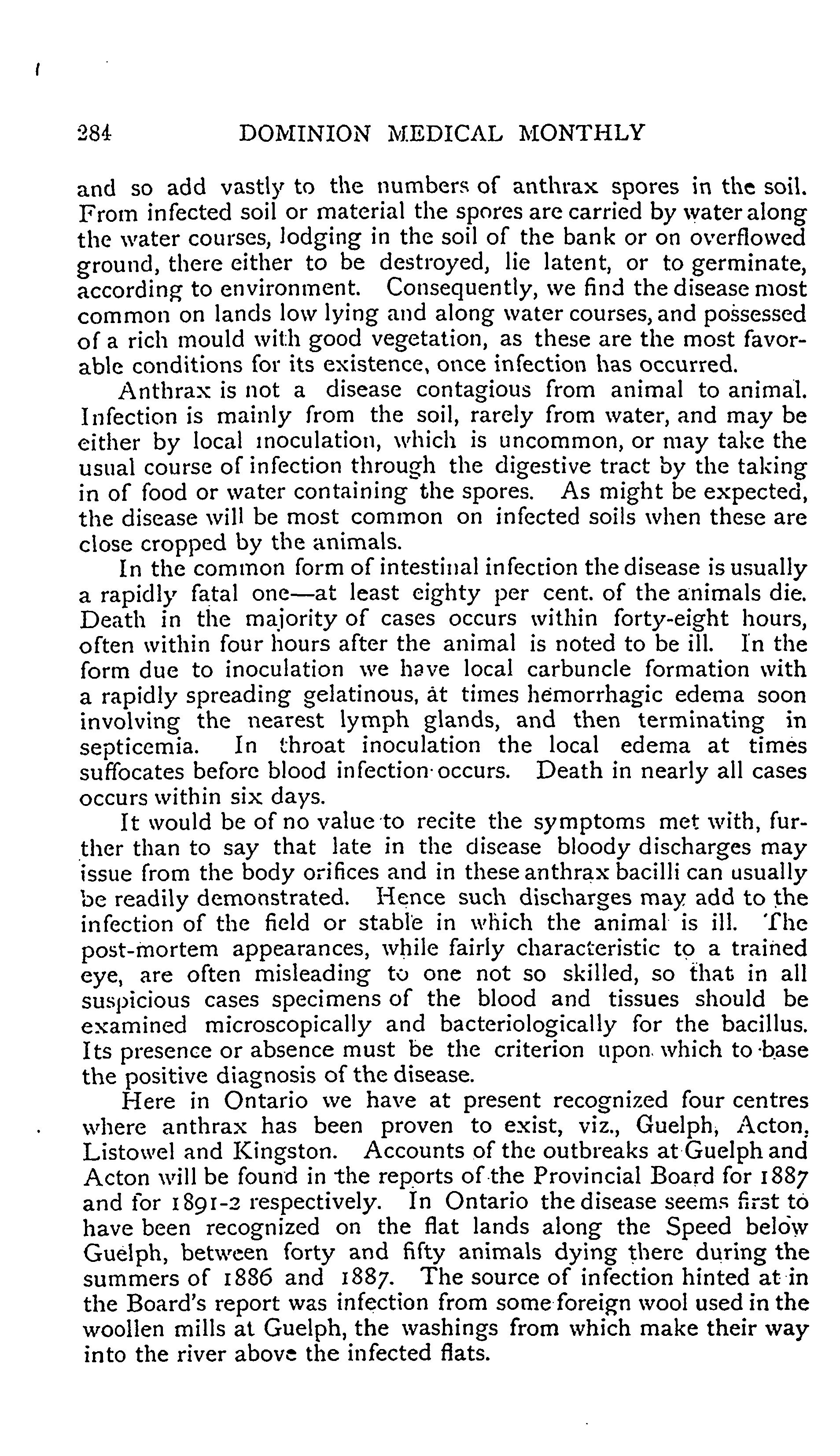 284 DOMINION MEDICAL MONTHLY

and so add vastly to the numbers of anthrax spores in the soil. From infected soil or material the spores are carried by water along the water courses, lodging in the soil of the bank or on overflowed ground, there either to be destroyed, lie latent, or to germinate, according to environment. Consequently, we find the disease most common on lands low lying and along water courses, and possessed of a rich mould with good vegetation, as these are the most favorable conditions for its existence, once infection has occurred.

Anthrax is not a disease contagious from animal to animal. Infection is mainly from the soil, rarely from water, and may be either by local inoculation, which is uncommon, or may take the usual course of infection through the digestive tract by the taking in of food or water containing the spores. As might be expected, the disease will be most common on infected soils when these are close cropped by the animals.

In the common form of intestinal infection the disease is usually a rapidly fatal one—at least eighty per cent. of the animals die. Death in the majority of cases occurs within forty-eight hours, often within four hours after the animal is noted to be ill. In the form due to inoculation we have local carbuncle formation with a rapidly spreading gelatinous, at times hemorrhagic edema soon involving the nearest lymph glands, and then terminating in septicemia. In throat inoculation the local edema at times suffocates before blood infection occurs. Death in nearly all cases occurs within six days.

It would be of no value to recite the symptoms met with, further than to say that late in the disease bloody discharges may issue from the body orifices and in these anthrax bacilli can usually be readily demonstrated. Hence such discharges may add to the infection of the field or stable in which the animal is ill. The post-mortem appearances, while fairly characteristic to a trained eye, are often misleading to one not so skilled, so that in all suspicious cases specimens of the blood and tissues should be examined microscopically and bacteriologically for the bacillus. Its presence or absence must be the criterion upon which to base the positive diagnosis of the disease.

Here in Ontario we have at present recognized four centres where anthrax has been proven to exist, viz., Guelph, Acton, Listowel and Kingston. Accounts of the outbreaks at Guelph and Acton will be found in the reports of the Provincial Board for 1887 and for 1891-2 respectively. In Ontario the disease seems first to have been recognized on the flat lands along the Speed below Guelph, between forty and fifty animals dying there during the summers of 1886 and 1887. The source of infection hinted at in the Board's report was infection from some foreign wool used in the woollen mills at Guelph, the washings from which make their way into the river above the infected flats.